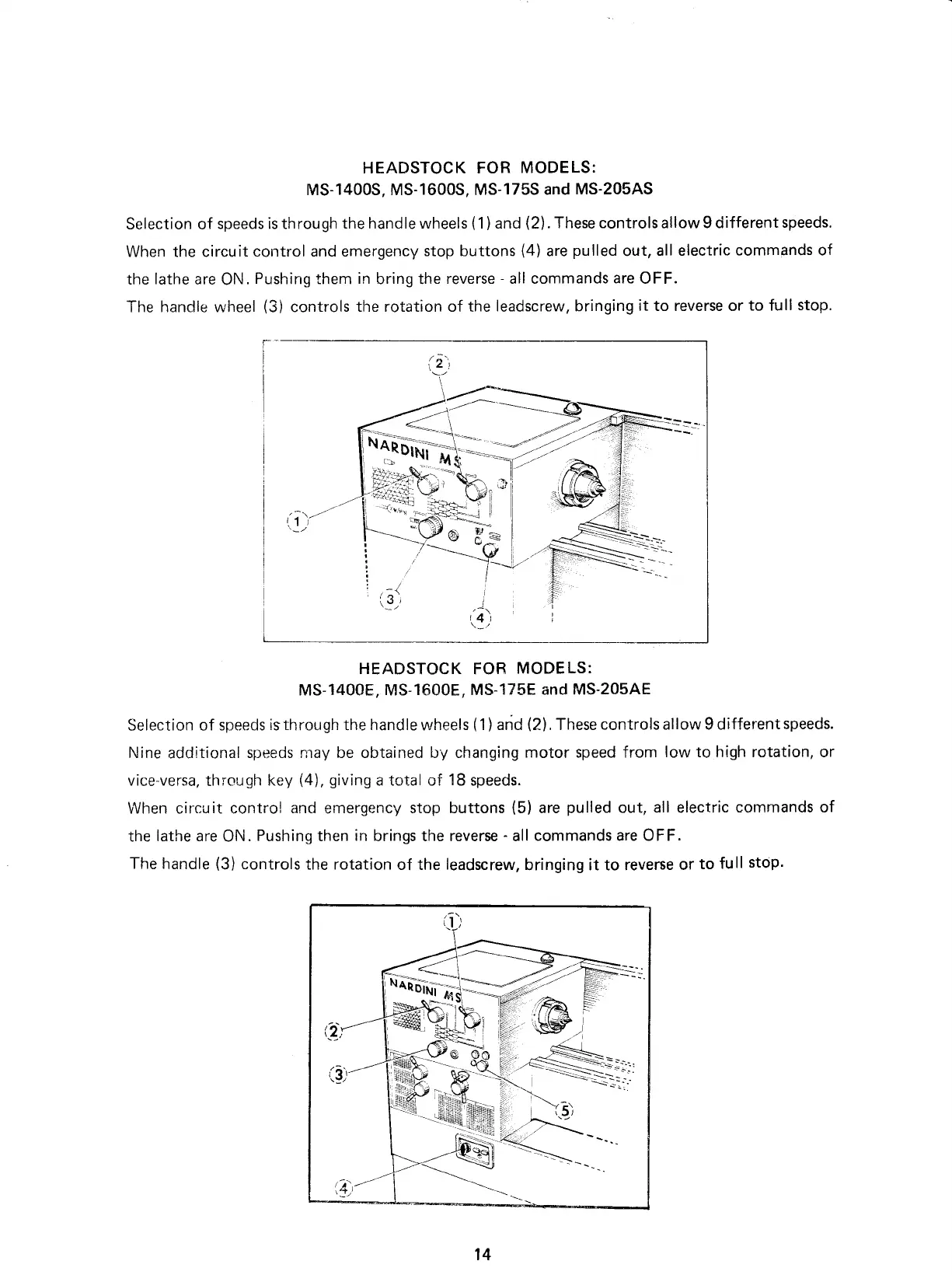 HEADSTOCK FOR MODELS:
MS-1400S, MS-1600S, MS-175S and MS-205AS

Selection of speeds is through the handle wheels (1) and (2). These controls allow 9 different speeds. When the circuit control and emergency stop buttons (4) are pulled out, all electric commands of the lathe are ON. Pushing them in bring the reverse - all commands are OFF.
The handle wheel (3) controls the rotation of the leadscrew, bringing it to reverse or to full stop.

2
NARDINI MS
1
3
4

HEADSTOCK FOR MODELS:
MS-1400E, MS-1600E, MS-175E and MS-205AE

Selection of speeds is through the handle wheels (1) and (2). These controls allow 9 different speeds. Nine additional speeds may be obtained by changing motor speed from low to high rotation, or vice-versa, through key (4), giving a total of 18 speeds.
When circuit control and emergency stop buttons (5) are pulled out, all electric commands of the lathe are ON. Pushing then in brings the reverse - all commands are OFF.
The handle (3) controls the rotation of the leadscrew, bringing it to reverse or to full stop.

1
NARDINI MS
2
3
5
4

14